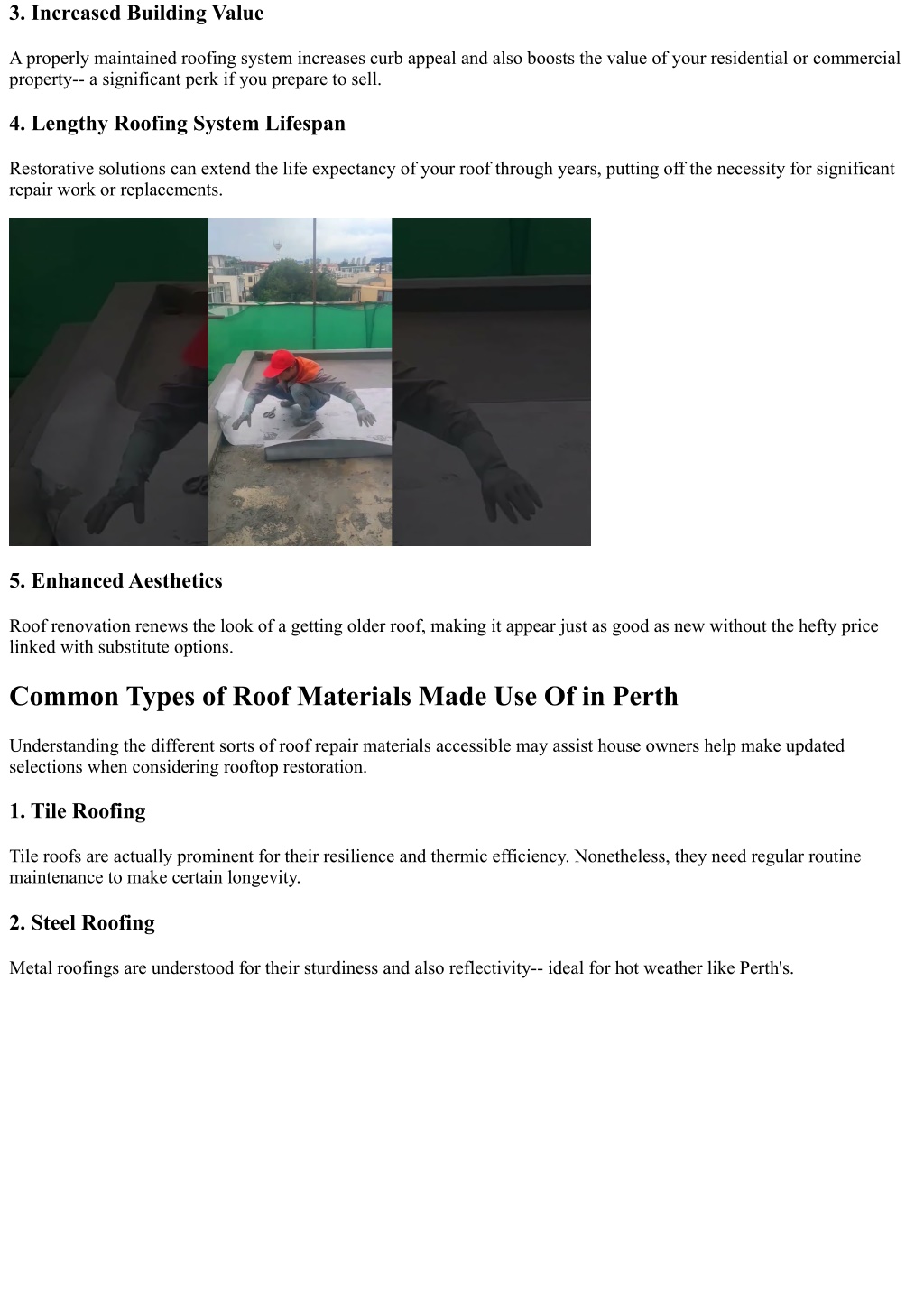 3. Increased Building Value

A properly maintained roofing system increases curb appeal and also boosts the value of your residential or commercial property-- a significant perk if you prepare to sell.

4. Lengthy Roofing System Lifespan

Restorative solutions can extend the life expectancy of your roof through years, putting off the necessity for significant repair work or replacements.

5. Enhanced Aesthetics

Roof renovation renews the look of a getting older roof, making it appear just as good as new without the hefty price linked with substitute options.

Common Types of Roof Materials Made Use Of in Perth

Understanding the different sorts of roof repair materials accessible may assist house owners help make updated selections when considering rooftop restoration.

1. Tile Roofing

Tile roofs are actually prominent for their resilience and thermic efficiency. Nonetheless, they need regular routine maintenance to make certain longevity.

2. Steel Roofing

Metal roofings are understood for their sturdiness and also reflectivity-- ideal for hot weather like Perth's.